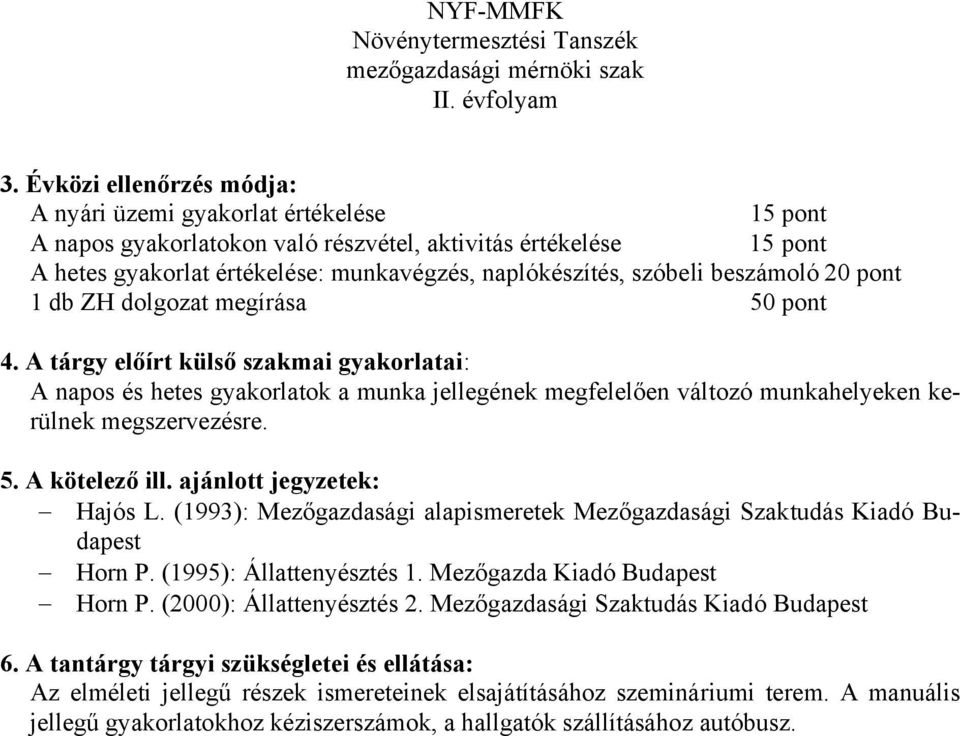 NYF-MMFK
Növénytermesztési Tanszék
mezőgazdasági mérnöki szak
II. évfolyam

3. Évközi ellenőrzés módja:
A nyári üzemi gyakorlat értékelése 15 pont
A napos gyakorlatokon való részvétel, aktivitás értékelése 15 pont
A hetes gyakorlat értékelése: munkavégzés, naplókészítés, szóbeli beszámoló 20 pont
1 db ZH dolgozat megírása 50 pont

4. A tárgy előírt külső szakmai gyakorlatai:
A napos és hetes gyakorlatok a munka jellegének megfelelően változó munkahelyeken kerülnek megszervezésre.

5. A kötelező ill. ajánlott jegyzetek:
– Hajós L. (1993): Mezőgazdasági alapismeretek Mezőgazdasági Szaktudás Kiadó Budapest
– Horn P. (1995): Állattenyésztés 1. Mezőgazda Kiadó Budapest
– Horn P. (2000): Állattenyésztés 2. Mezőgazdasági Szaktudás Kiadó Budapest

6. A tantárgy tárgyi szükségletei és ellátása:
Az elméleti jellegű részek ismereteinek elsajátításához szemináriumi terem. A manuális jellegű gyakorlatokhoz kéziszerszámok, a hallgatók szállításához autóbusz.